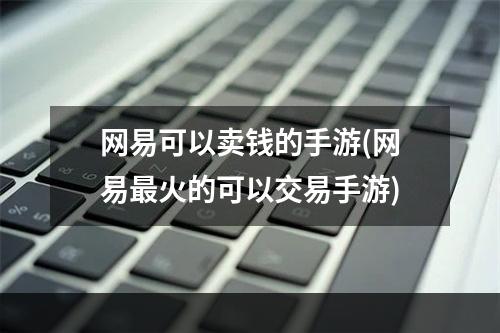 网易可以卖钱的手游(网易最火的可以交易手游)